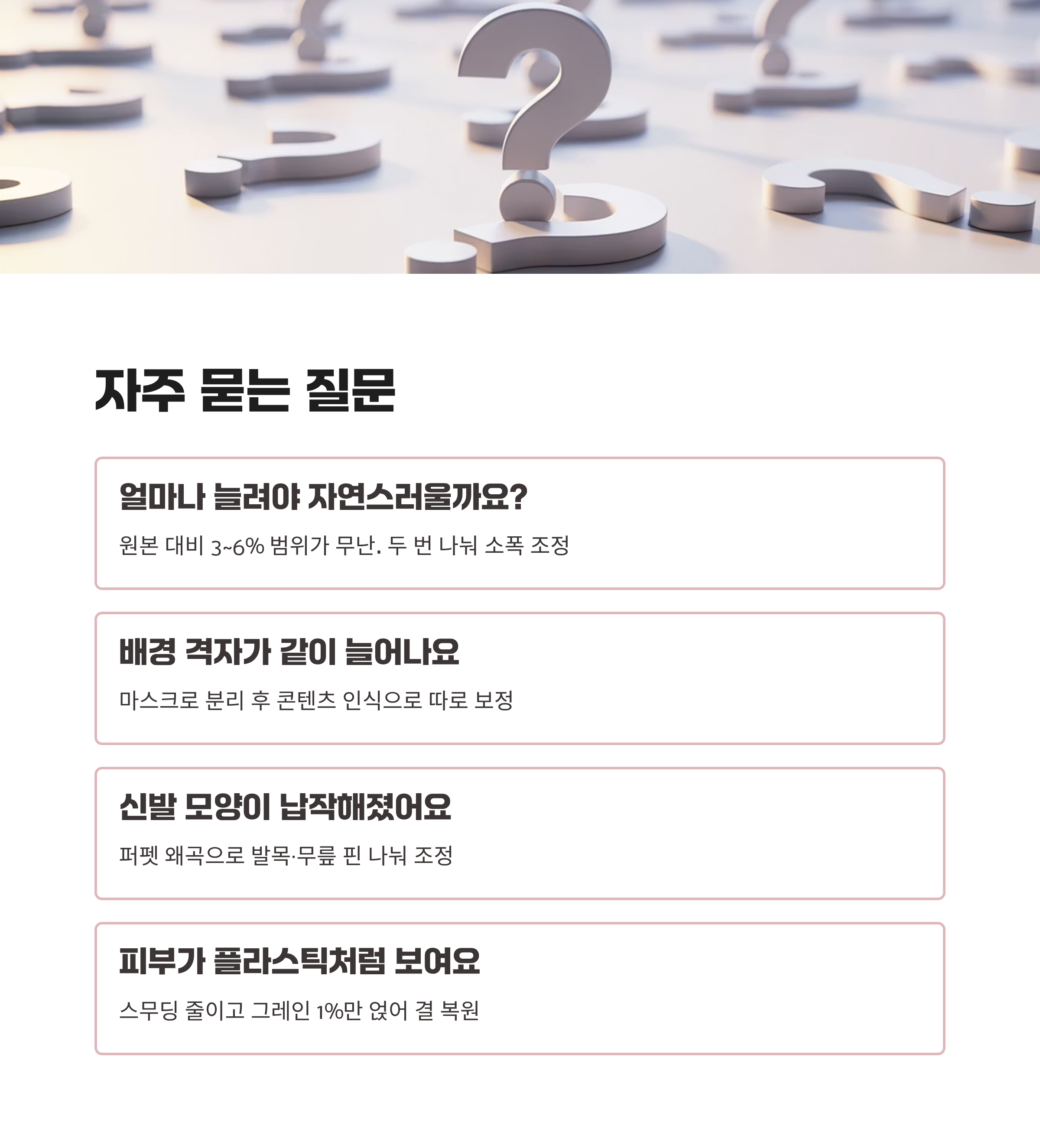 자주 묻는 질문

얼마나 늘려야 자연스러울까요?

원본 대비 3~6% 범위가 무난. 두 번 나눠 소폭 조정

배경 격자가 같이 늘어나요

마스크로 분리 후 콘텐츠 인식으로 따로 보정

신발 모양이 납작해졌어요

퍼펫 왜곡으로 발목·무릎 핀 나눠 조정

피부가 플라스틱처럼 보여요

스무딩 줄이고 그레인 1%만 얹어 결 복원